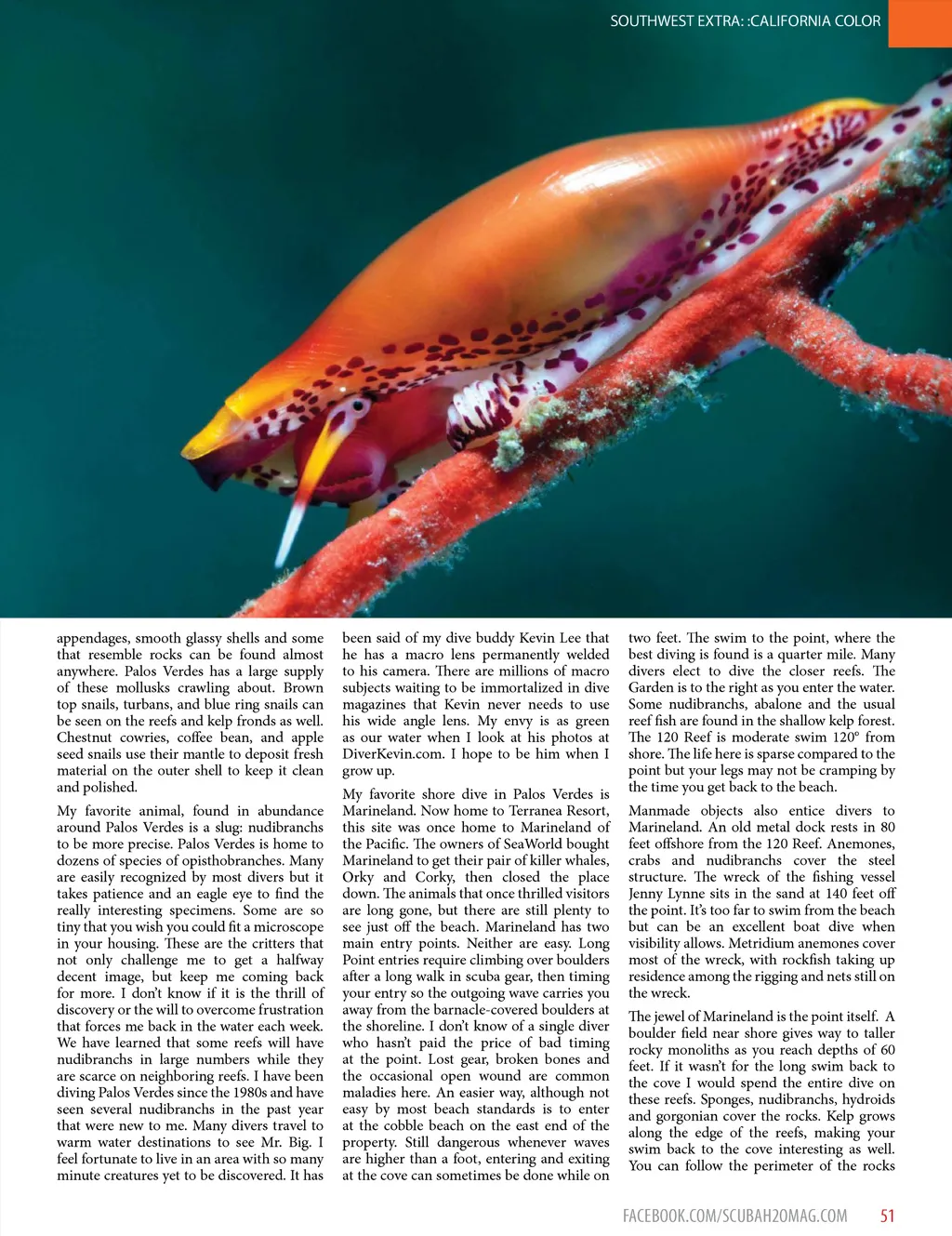 SOUTHWEST EXTRA: :CALIFORNIA COLOR

appendages, smooth glassy shells and some that resemble rocks can be found almost anywhere. Palos Verdes has a large supply of these mollusks crawling about. Brown top snails, turbans, and blue ring snails can be seen on the reefs and kelp fronds as well. Chestnut cowries, coffee bean, and apple seed snails use their mantle to deposit fresh material on the outer shell to keep it clean and polished.

My favorite animal, found in abundance around Palos Verdes is a slug: nudibranchs to be more precise. Palos Verdes is home to dozens of species of opisthobranches. Many are easily recognized by most divers but it takes patience and an eagle eye to find the really interesting specimens. Some are so tiny that you wish you could fit a microscope in your housing. These are the critters that not only challenge me to get a halfway decent image, but keep me coming back for more. I don't know if it is the thrill of discovery or the will to overcome frustration that forces me back in the water each week. We have learned that some reefs will have nudibranchs in large numbers while they are scarce on neighboring reefs. I have been diving Palos Verdes since the 1980s and have seen several nudibranchs in the past year that were new to me. Many divers travel to warm water destinations to see Mr. Big. I feel fortunate to live in an area with so many minute creatures yet to be discovered. It has been said of my dive buddy Kevin Lee that he has a macro lens permanently welded to his camera. There are millions of macro subjects waiting to be immortalized in dive magazines that Kevin never needs to use his wide angle lens. My envy is as green as our water when I look at his photos at DiverKevin.com. I hope to be him when I grow up.

My favorite shore dive in Palos Verdes is Marineland. Now home to Terranea Resort, this site was once home to Marineland of the Pacific. The owners of SeaWorld bought Marineland to get their pair of killer whales, Orky and Corky, then closed the place down. The animals that once thrilled visitors are long gone, but there are still plenty to see just off the beach. Marineland has two main entry points. Neither are easy. Long Point entries require climbing over boulders after a long walk in scuba gear, then timing your entry so the outgoing wave carries you away from the barnacle-covered boulders at the shoreline. I don't know of a single diver who hasn't paid the price of bad timing at the point. Lost gear, broken bones and the occasional open wound are common maladies here. An easier way, although not easy by most beach standards is to enter at the cobble beach on the east end of the property. Still dangerous whenever waves are higher than a foot, entering and exiting at the cove can sometimes be done while on two feet. The swim to the point, where the best diving is found is a quarter mile. Many divers elect to dive the closer reefs. The Garden is to the right as you enter the water. Some nudibranchs, abalone and the usual reef fish are found in the shallow kelp forest. The 120 Reef is moderate swim 120° from shore. The life here is sparse compared to the point but your legs may not be cramping by the time you get back to the beach.

Manmade objects also entice divers to Marineland. An old metal dock rests in 80 feet offshore from the 120 Reef. Anemones, crabs and nudibranchs cover the steel structure. The wreck of the fishing vessel Jenny Lynne sits in the sand at 140 feet off the point. It's too far to swim from the beach but can be an excellent boat dive when visibility allows. Metridium anemones cover most of the wreck, with rockfish taking up residence among the rigging and nets still on the wreck.

The jewel of Marineland is the point itself. A boulder field near shore gives way to taller rocky monoliths as you reach depths of 60 feet. If it wasn't for the long swim back to the cove I would spend the entire dive on these reefs. Sponges, nudibranchs, hydroids and gorgonian cover the rocks. Kelp grows along the edge of the reefs, making your swim back to the cove interesting as well. You can follow the perimeter of the rocks

FACEBOOK.COM/SCUBAH2OMAG.COM 51